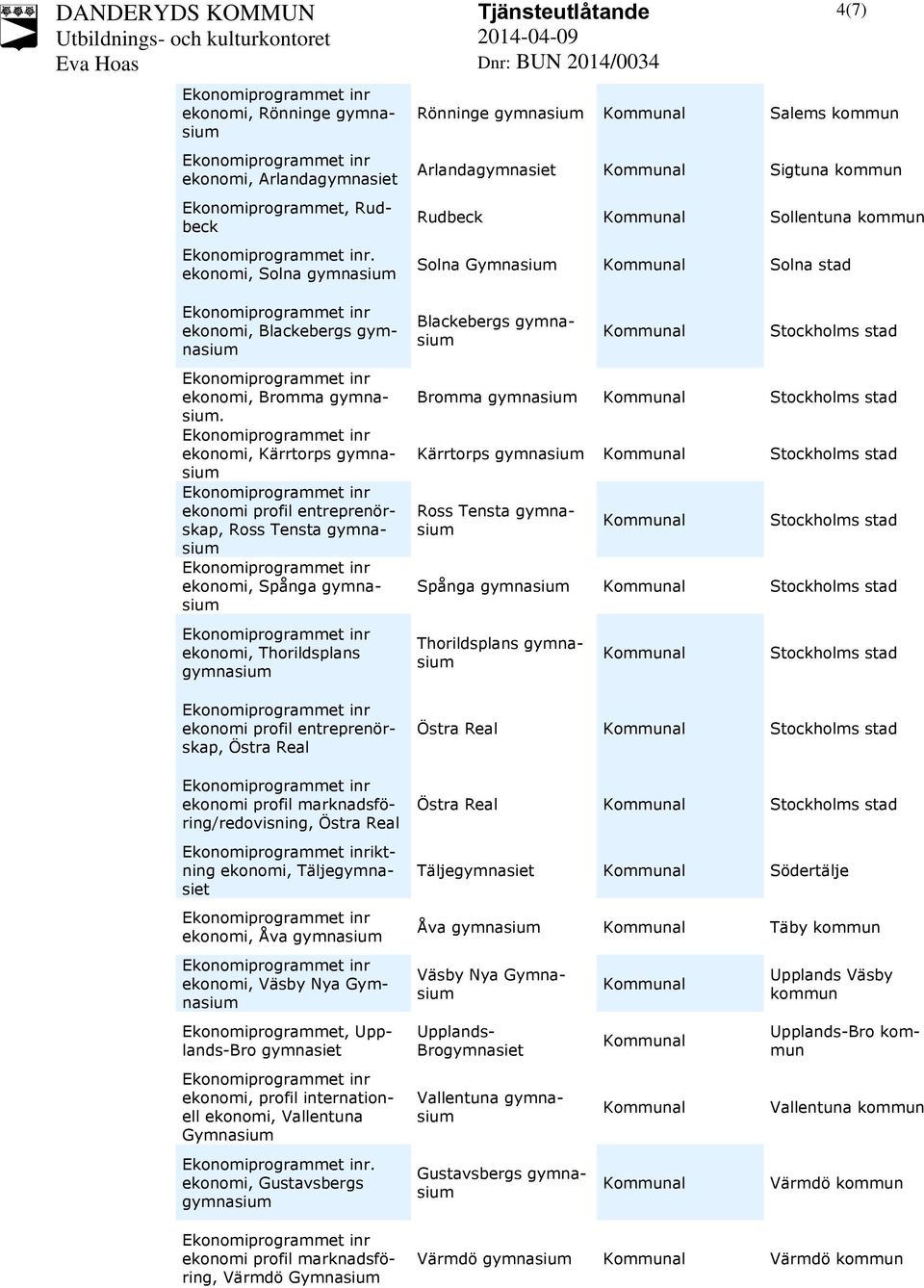 DANDERYDS KOMMUN
Utbildnings- och kulturkontoret
Eva Hoas

Tjänsteutlåtande
2014-04-09
Dnr: BUN 2014/0034

4(7)

| | | | |
|---|---|---|---|
| Ekonomiprogrammet inr ekonomi, Rönninge gymnasium | Rönninge gymnasium | Kommunal | Salems kommun |
| Ekonomiprogrammet inr ekonomi, Arlandagymnasiet | Arlandagymnasiet | Kommunal | Sigtuna kommun |
| Ekonomiprogrammet, Rudbeck | Rudbeck | Kommunal | Sollentuna kommun |
| Ekonomiprogrammet inr. ekonomi, Solna gymnasium | Solna Gymnasium | Kommunal | Solna stad |
| Ekonomiprogrammet inr ekonomi, Blackebergs gymnasium | Blackebergs gymnasium | Kommunal | Stockholms stad |
| Ekonomiprogrammet inr ekonomi, Bromma gymnasium. | Bromma gymnasium | Kommunal | Stockholms stad |
| Ekonomiprogrammet inr ekonomi, Kärrtorps gymnasium | Kärrtorps gymnasium | Kommunal | Stockholms stad |
| Ekonomiprogrammet inr ekonomi profil entreprenörskap, Ross Tensta gymnasium | Ross Tensta gymnasium | Kommunal | Stockholms stad |
| Ekonomiprogrammet inr ekonomi, Spånga gymnasium | Spånga gymnasium | Kommunal | Stockholms stad |
| Ekonomiprogrammet inr ekonomi, Thorildsplans gymnasium | Thorildsplans gymnasium | Kommunal | Stockholms stad |
| Ekonomiprogrammet inr ekonomi profil entreprenörskap, Östra Real | Östra Real | Kommunal | Stockholms stad |
| Ekonomiprogrammet inr ekonomi profil marknadsföring/redovisning, Östra Real | Östra Real | Kommunal | Stockholms stad |
| Ekonomiprogrammet inriktning ekonomi, Täljegymnasiet | Täljegymnasiet | Kommunal | Södertälje |
| Ekonomiprogrammet inr ekonomi, Åva gymnasium | Åva gymnasium | Kommunal | Täby kommun |
| Ekonomiprogrammet inr ekonomi, Väsby Nya Gymnasium | Väsby Nya Gymnasium | Kommunal | Upplands Väsby kommun |
| Ekonomiprogrammet, Upplands-Bro gymnasiet | Upplands-Brogymnasiet | Kommunal | Upplands-Bro kommun |
| Ekonomiprogrammet inr ekonomi, profil internationell ekonomi, Vallentuna Gymnasium | Vallentuna gymnasium | Kommunal | Vallentuna kommun |
| Ekonomiprogrammet inr. ekonomi, Gustavsbergs gymnasium | Gustavsbergs gymnasium | Kommunal | Värmdö kommun |
| Ekonomiprogrammet inr ekonomi profil marknadsföring, Värmdö Gymnasium | Värmdö gymnasium | Kommunal | Värmdö kommun |